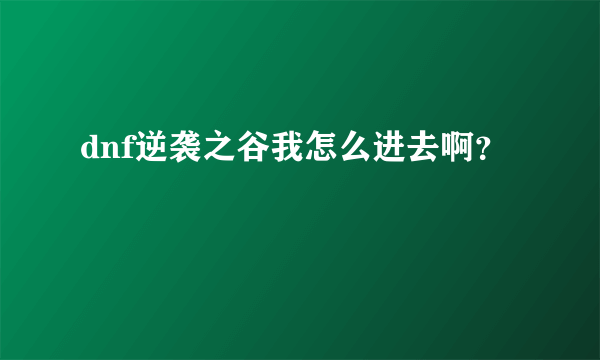 dnf逆袭之谷我怎么进去啊?